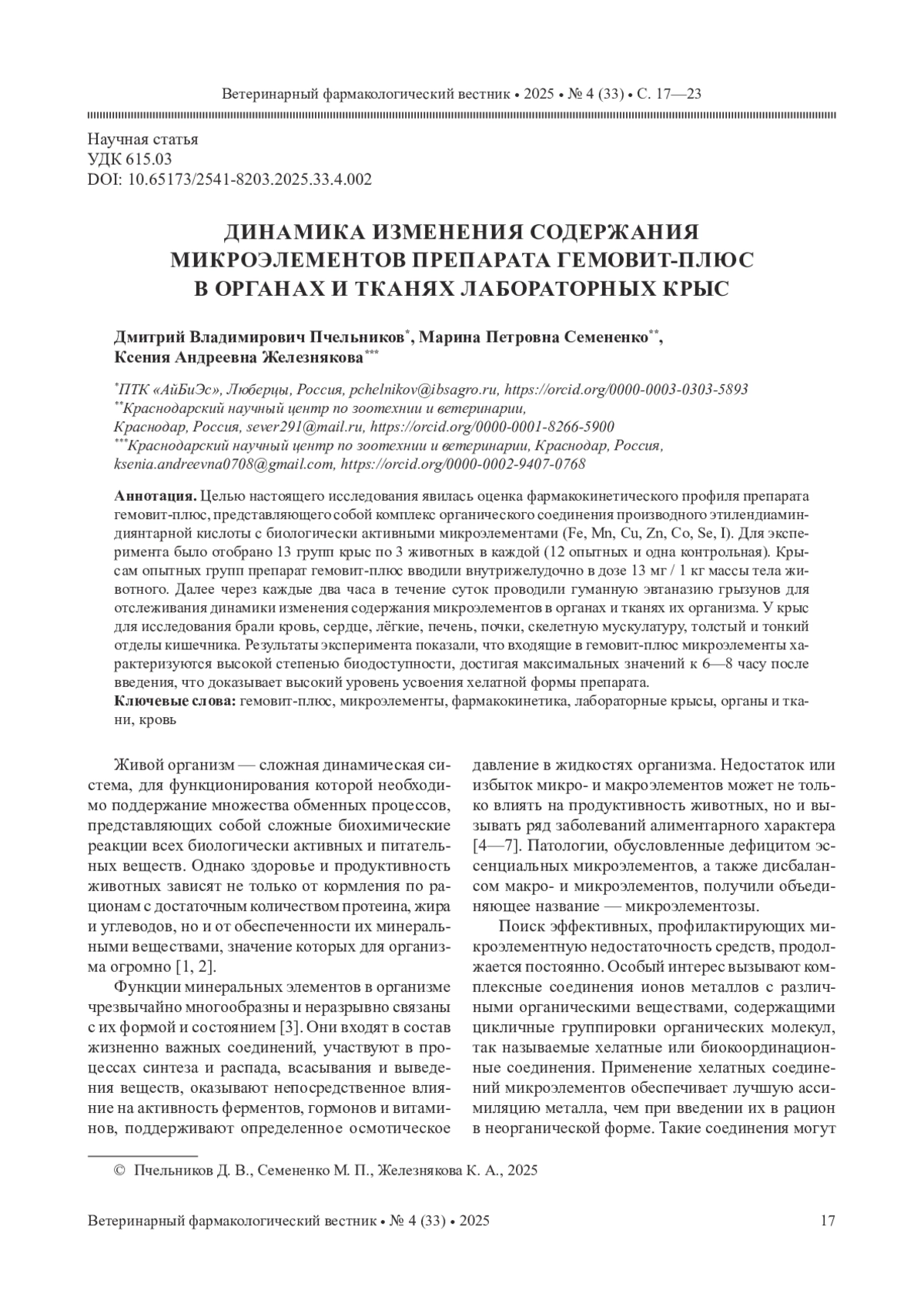 Ветеринарный фармакологический вестник • 2025 • № 4 (33) • С. 17—23

Научная статья
УДК 615.03
DOI: 10.65173/2541-8203.2025.33.4.002

ДИНАМИКА ИЗМЕНЕНИЯ СОДЕРЖАНИЯ МИКРОЭЛЕМЕНТОВ ПРЕПАРАТА ГЕМОВИТ-ПЛЮС В ОРГАНАХ И ТКАНЯХ ЛАБОРАТОРНЫХ КРЫС

Дмитрий Владимирович Пчельников*, Марина Петровна Семененко**, Ксения Андреевна Железнякова***

*ПТК «АйБиЭс», Люберцы, Россия, pchelnikov@ibsagro.ru, https://orcid.org/0000-0003-0303-5893
**Краснодарский научный центр по зоотехнии и ветеринарии, Краснодар, Россия, sever291@mail.ru, https://orcid.org/0000-0001-8266-5900
***Краснодарский научный центр по зоотехнии и ветеринарии, Краснодар, Россия, ksenia.andreevna0708@gmail.com, https://orcid.org/0000-0002-9407-0768

Аннотация. Целью настоящего исследования явилась оценка фармакокинетического профиля препарата гемовит-плюс, представляющего собой комплекс органического соединения производного этилендиаминдиянтарной кислоты с биологически активными микроэлементами (Fe, Mn, Cu, Zn, Co, Se, I). Для эксперимента было отобрано 13 групп крыс по 3 животных в каждой (12 опытных и одна контрольная). Крысам опытных групп препарат гемовит-плюс вводили внутрижелудочно в дозе 13 мг / 1 кг массы тела животного. Далее через каждые два часа в течение суток проводили гуманную эвтаназию грызунов для отслеживания динамики изменения содержания микроэлементов в органах и тканях их организма. У крыс для исследования брали кровь, сердце, лёгкие, печень, почки, скелетную мускулатуру, толстый и тонкий отделы кишечника. Результаты эксперимента показали, что входящие в гемовит-плюс микроэлементы характеризуются высокой степенью биодоступности, достигая максимальных значений к 6—8 часу после введения, что доказывает высокий уровень усвоения хелатной формы препарата.
Ключевые слова: гемовит-плюс, микроэлементы, фармакокинетика, лабораторные крысы, органы и ткани, кровь

Живой организм — сложная динамическая система, для функционирования которой необходимо поддержание множества обменных процессов, представляющих собой сложные биохимические реакции всех биологически активных и питательных веществ. Однако здоровье и продуктивность животных зависят не только от кормления по рационам с достаточным количеством протеина, жира и углеводов, но и от обеспеченности их минеральными веществами, значение которых для организма огромно [1, 2].

Функции минеральных элементов в организме чрезвычайно многообразны и неразрывно связаны с их формой и состоянием [3]. Они входят в состав жизненно важных соединений, участвуют в процессах синтеза и распада, всасывания и выведения веществ, оказывают непосредственное влияние на активность ферментов, гормонов и витаминов, поддерживают определенное осмотическое давление в жидкостях организма. Недостаток или избыток микро- и макроэлементов может не только влиять на продуктивность животных, но и вызывать ряд заболеваний алиментарного характера [4—7]. Патологии, обусловленные дефицитом эссенциальных микроэлементов, а также дисбалансом макро- и микроэлементов, получили объединяющее название — микроэлементозы.

Поиск эффективных, профилактирующих микроэлементную недостаточность средств, продолжается постоянно. Особый интерес вызывают комплексные соединения ионов металлов с различными органическими веществами, содержащими цикличные группировки органических молекул, так называемые хелатные или биокоординационные соединения. Применение хелатных соединений микроэлементов обеспечивает лучшую ассимиляцию металла, чем при введении их в рацион в неорганической форме. Такие соединения могут

© Пчельников Д. В., Семененко М. П., Железнякова К. А., 2025

Ветеринарный фармакологический вестник • № 4 (33) • 2025 17